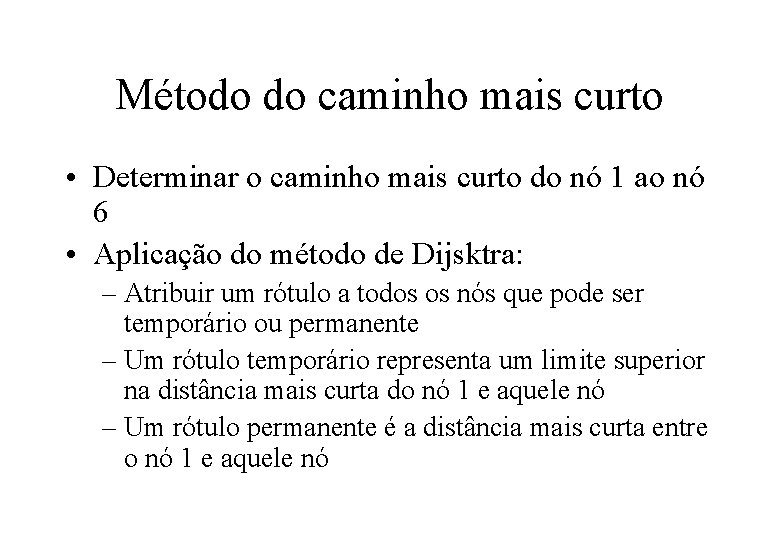 Método do caminho mais curto

• Determinar o caminho mais curto do nó 1 ao nó 6

• Aplicação do método de Dijsktra:
– Atribuir um rótulo a todos os nós que pode ser temporário ou permanente
– Um rótulo temporário representa um limite superior na distância mais curta do nó 1 e aquele nó
– Um rótulo permanente é a distância mais curta entre o nó 1 e aquele nó